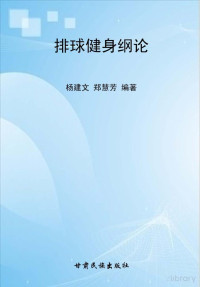 排球健身纲论

杨建文 郑慧芳 编著

甘肃民族出版社

library